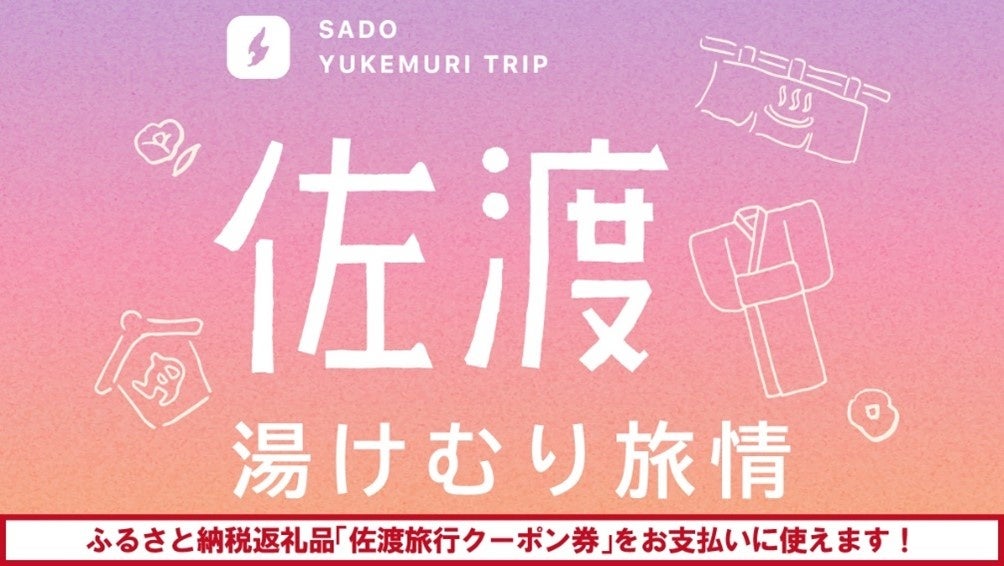 SADO
YUKEMURI TRIP

佐渡

湯けむり旅情

ふるさと納税返礼品「佐渡旅行クーポン券」をお支払いに使えます！